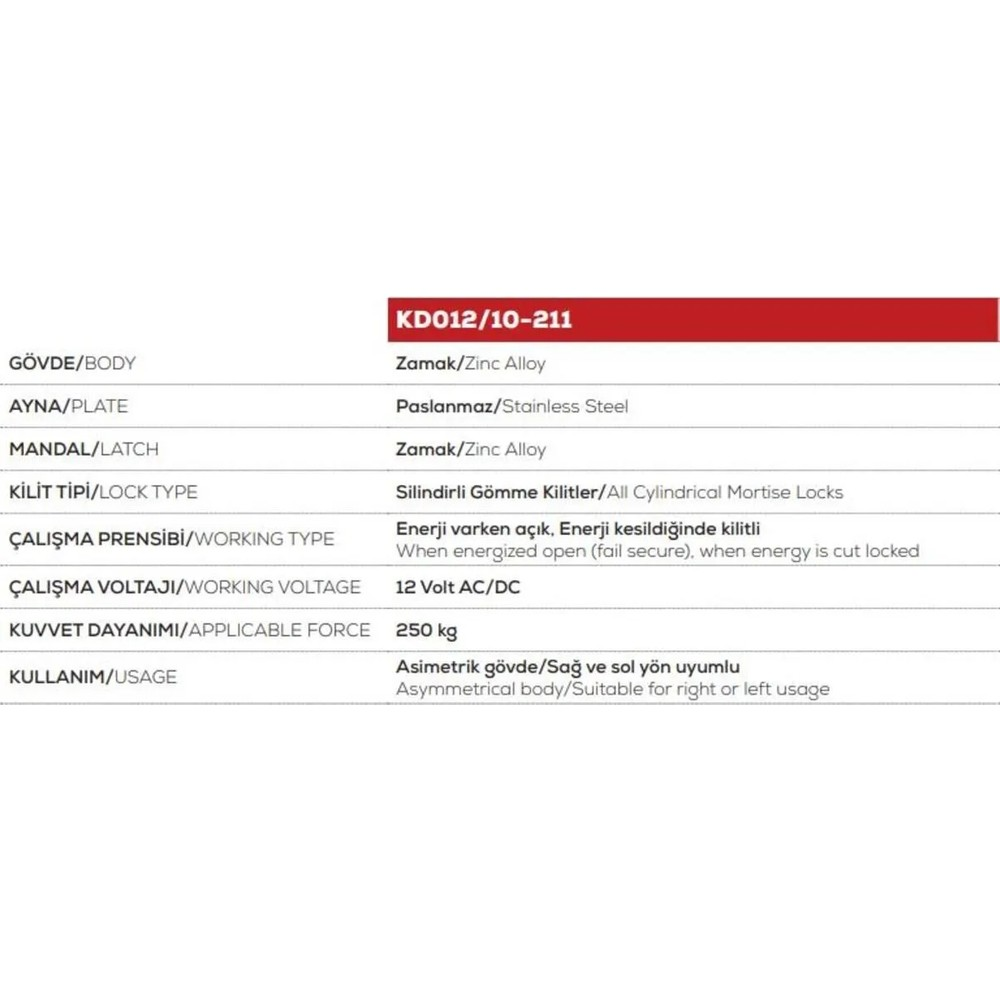 | | KD012/10-211 |
|---|---|
| GÖVDE/BODY | Zamak/Zinc Alloy |
| AYNA/PLATE | Paslanmaz/Stainless Steel |
| MANDAL/LATCH | Zamak/Zinc Alloy |
| KİLİT TİPİ/LOCK TYPE | Silindirli Gömme Kilitler/All Cylindrical Mortise Locks |
| ÇALIŞMA PRENSİBİ/WORKING TYPE | Enerji varken açık, Enerji kesildiğinde kilitli When energized open (fail secure), when energy is cut locked |
| ÇALIŞMA VOLTAJI/WORKING VOLTAGE | 12 Volt AC/DC |
| KUVVET DAYANIMI/APPLICABLE FORCE | 250 kg |
| KULLANIM/USAGE | Asimetrik gövde/Sağ ve sol yön uyumlu Asymmetrical body/Suitable for right or left usage |